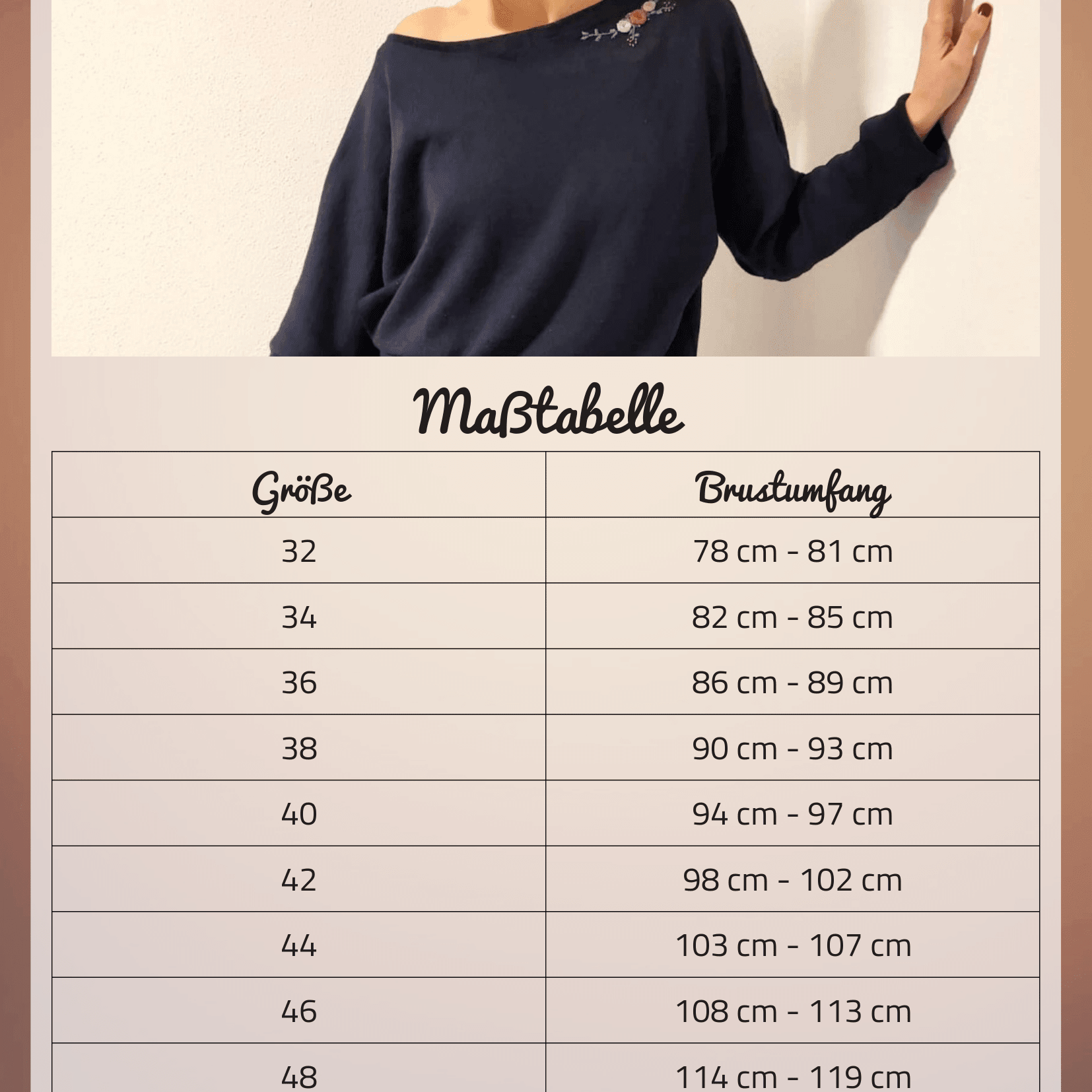 Maßtabelle

| Größe | Brustumfang |
|---|---|
| 32 | 78 cm - 81 cm |
| 34 | 82 cm - 85 cm |
| 36 | 86 cm - 89 cm |
| 38 | 90 cm - 93 cm |
| 40 | 94 cm - 97 cm |
| 42 | 98 cm - 102 cm |
| 44 | 103 cm - 107 cm |
| 46 | 108 cm - 113 cm |
| 48 | 114 cm - 119 cm |